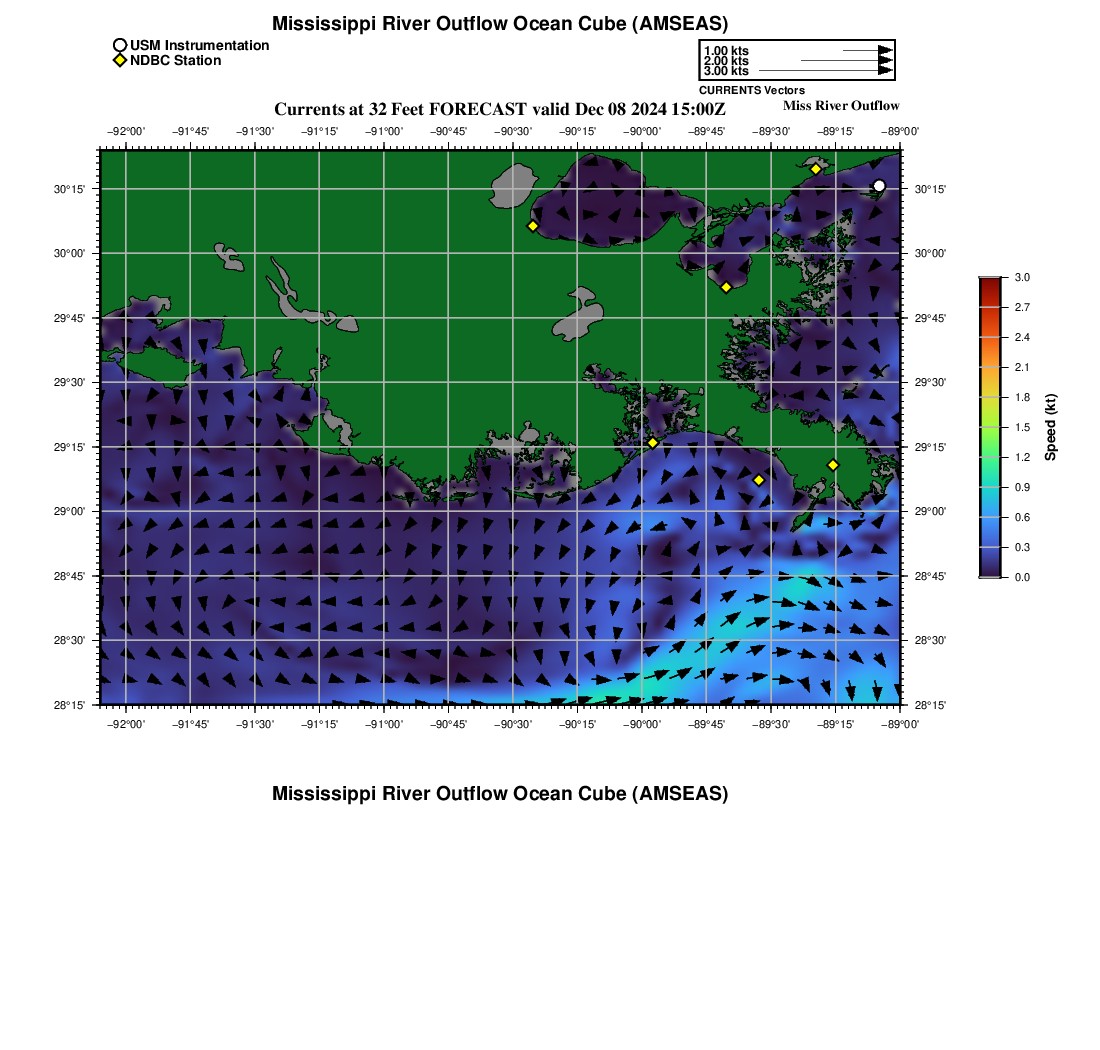 Mississippi River Outflow Ocean Cube (AMSEAS)

USM Instrumentation
NDBC Station

1.00 kts
2.00 kts
3.00 kts
CURRENTS Vectors

Currents at 32 Feet FORECAST valid Dec 08 2024 15:00Z

Miss River Outflow

−92°00' −91°45' −91°30' −91°15' −91°00' −90°45' −90°30' −90°15' −90°00' −89°45' −89°30' −89°15' −89°00'

30°15' 30°00' 29°45' 29°30' 29°15' 29°00' 28°45' 28°30' 28°15'

30°15' 30°00' 29°45' 29°30' 29°15' 29°00' 28°45' 28°30' 28°15'

−92°00' −91°45' −91°30' −91°15' −91°00' −90°45' −90°30' −90°15' −90°00' −89°45' −89°30' −89°15' −89°00'

3.0 2.7 2.4 2.1 1.8 1.5 1.2 0.9 0.6 0.3 0.0

Speed (kt)

Mississippi River Outflow Ocean Cube (AMSEAS)